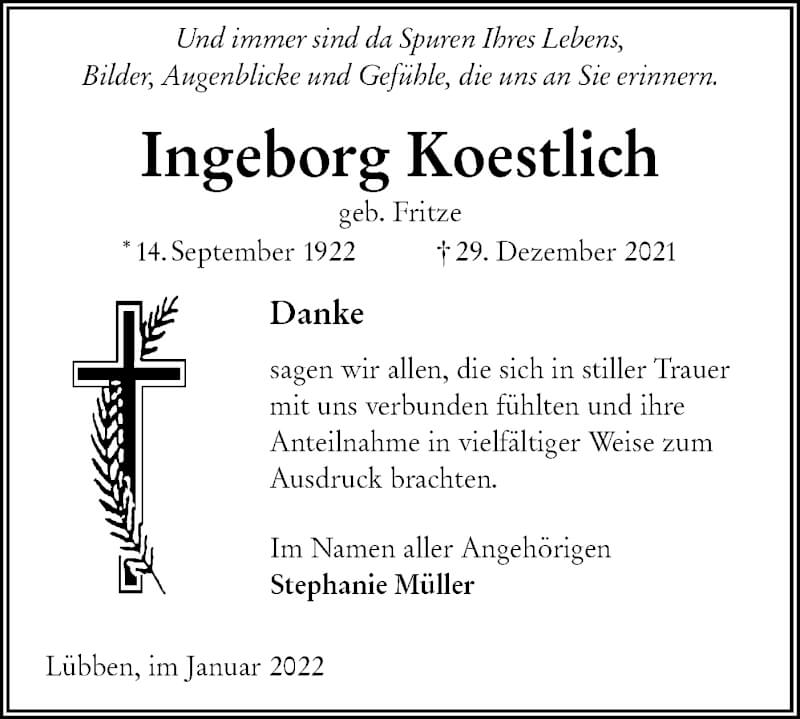 Und immer sind da Spuren Ihres Lebens,
Bilder, Augenblicke und Gefühle, die uns an Sie erinnern.

Ingeborg Koestlich

geb. Fritze

* 14. September 1922 † 29. Dezember 2021

Danke

sagen wir allen, die sich in stiller Trauer mit uns verbunden fühlten und ihre Anteilnahme in vielfältiger Weise zum Ausdruck brachten.

Im Namen aller Angehörigen
Stephanie Müller

Lübben, im Januar 2022